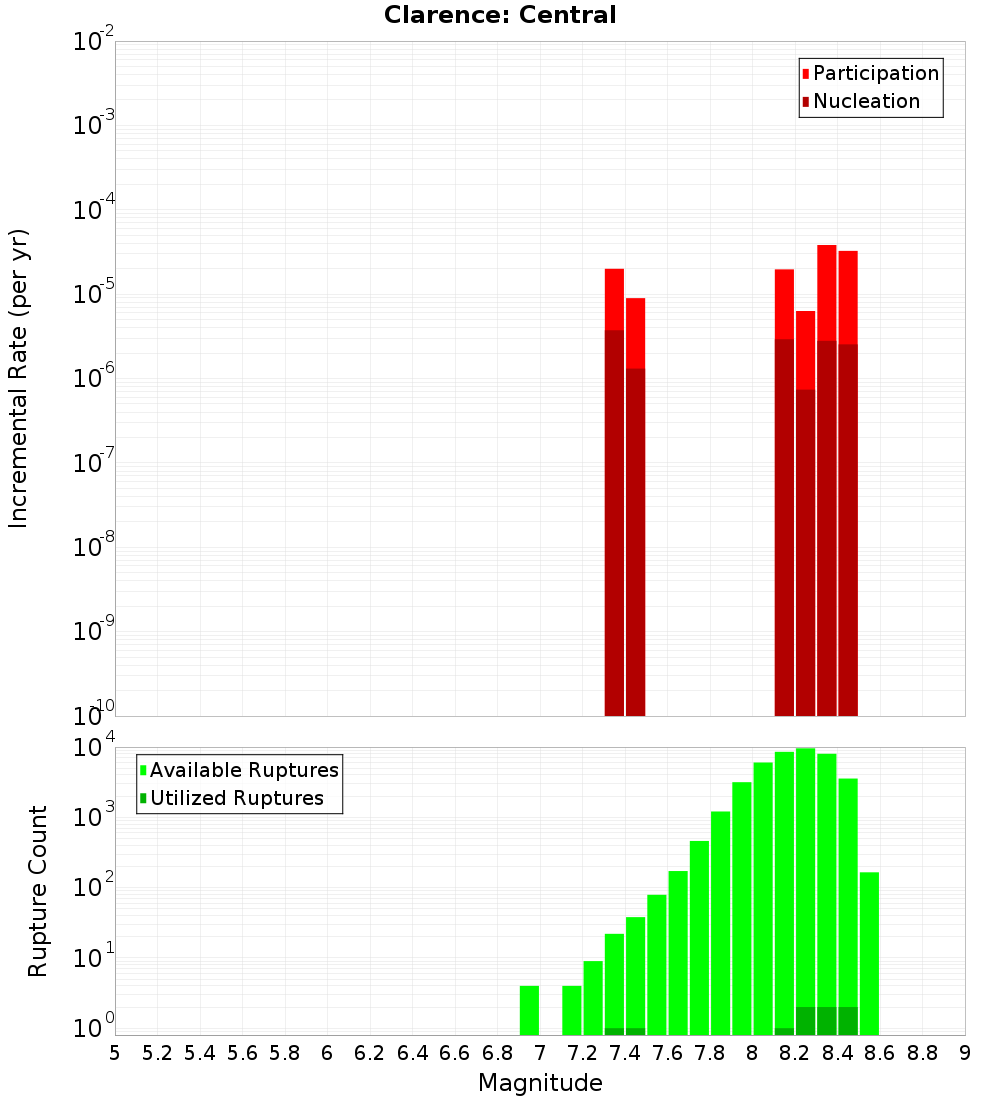 Clarence: Central

Participation
Nucleation

Incremental Rate (per yr)

$10^{-2}$
$10^{-3}$
$10^{-4}$
$10^{-5}$
$10^{-6}$
$10^{-7}$
$10^{-8}$
$10^{-9}$
$10^{-10}$

Available Ruptures
Utilized Ruptures

Rupture Count

$10^{4}$
$10^{3}$
$10^{2}$
$10^{1}$
$10^{0}$

5 5.2 5.4 5.6 5.8 6 6.2 6.4 6.6 6.8 7 7.2 7.4 7.6 7.8 8 8.2 8.4 8.6 8.8 9

Magnitude